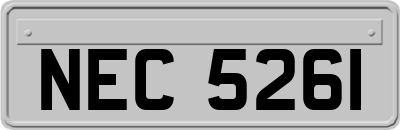 NEC 5261